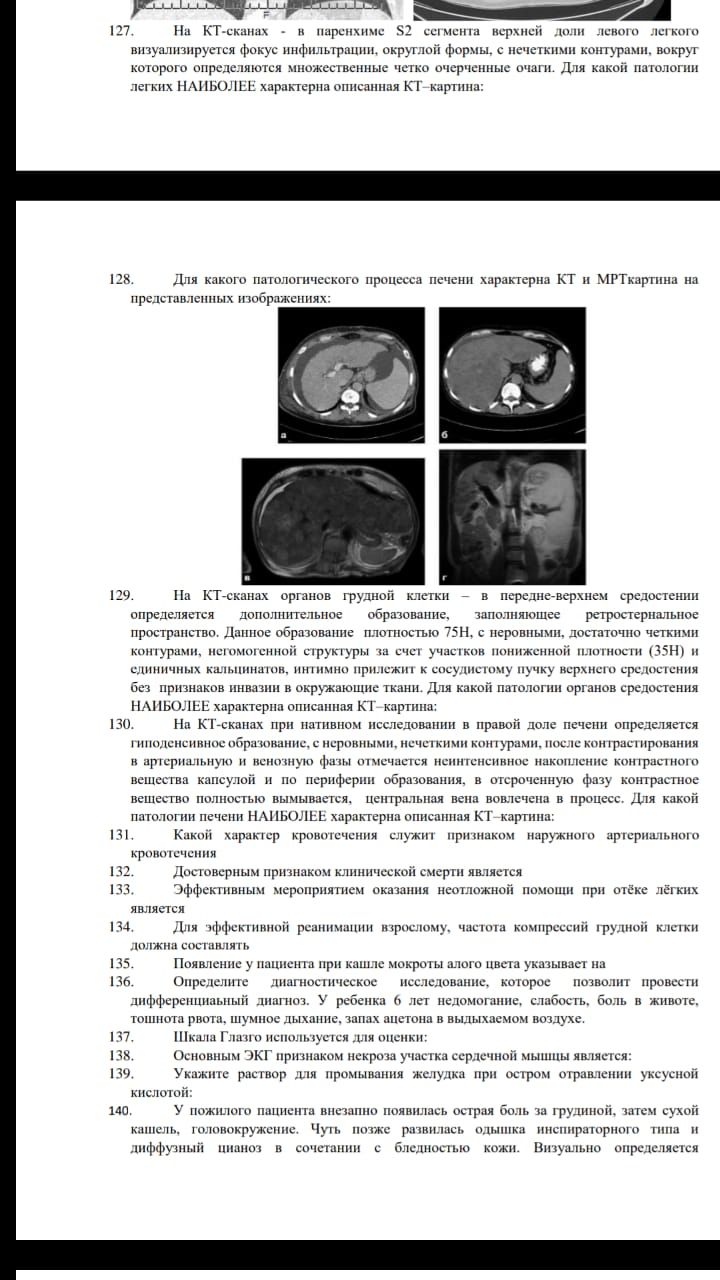 127. На КТ-сканах - в паренхиме S2 сегмента верхней доли левого легкого визуализируется фокус инфильтрации, округлой формы, с нечеткими контурами, вокруг которого определяются множественные четко очерченные очаги. Для какой патологии легких НАИБОЛЕЕ характерна описанная КТ–картина:

128. Для какого патологического процесса печени характерна КТ и МРТкартина на представленных изображениях:

а

б

в

г

129. На КТ-сканах органов грудной клетки – в передне-верхнем средостении определяется дополнительное образование, заполняющее ретростернальное пространство. Данное образование плотностью 75Н, с неровными, достаточно четкими контурами, негомогенной структуры за счет участков пониженной плотности (35Н) и единичных кальцинатов, интимно прилежит к сосудистому пучку верхнего средостения без признаков инвазии в окружающие ткани. Для какой патологии органов средостения НАИБОЛЕЕ характерна описанная КТ–картина:

130. На КТ-сканах при нативном исследовании в правой доле печени определяется гиподенсивное образование, с неровными, нечеткими контурами, после контрастирования в артериальную и венозную фазы отмечается неинтенсивное накопление контрастного вещества капсулой и по периферии образования, в отсроченную фазу контрастное вещество полностью вымывается, центральная вена вовлечена в процесс. Для какой патологии печени НАИБОЛЕЕ характерна описанная КТ–картина:

131. Какой характер кровотечения служит признаком наружного артериального кровотечения

132. Достоверным признаком клинической смерти является

133. Эффективным мероприятием оказания неотложной помощи при отёке лёгких является

134. Для эффективной реанимации взрослому, частота компрессий грудной клетки должна составлять

135. Появление у пациента при кашле мокроты алого цвета указывает на

136. Определите диагностическое исследование, которое позволит провести дифференциаьный диагноз. У ребенка 6 лет недомогание, слабость, боль в животе, тошнота рвота, шумное дыхание, запах ацетона в выдыхаемом воздухе.

137. Шкала Глазго используется для оценки:

138. Основным ЭКГ признаком некроза участка сердечной мышцы является:

139. Укажите раствор для промывания желудка при остром отравлении уксусной кислотой:

140. У пожилого пациента внезапно появилась острая боль за грудиной, затем сухой кашель, головокружение. Чуть позже развилась одышка инспираторного типа и диффузный цианоз в сочетании с бледностью кожи. Визуально определяется